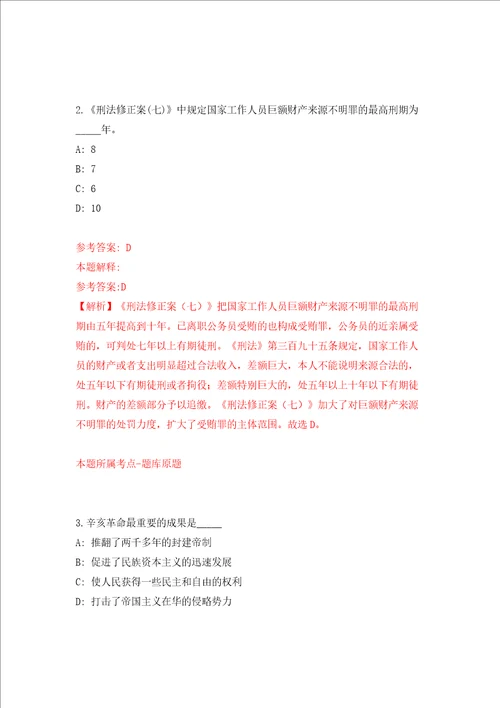 2.《刑法修正案(七)》中规定国家工作人员巨额财产来源不明罪的最高刑期为_____年。

A: 8

B: 7

C: 6

D: 10

参考答案: D

本题解释:

参考答案:D

【解析】《刑法修正案（七）》把国家工作人员巨额财产来源不明罪的最高刑期由五年提高到十年。已离职公务员受贿的也构成受贿罪，公务员的近亲属受贿的，可判处七年以上有期徒刑。《刑法》第三百九十五条规定，国家工作人员的财产或者支出明显超过合法收入，差额巨大，本人不能说明来源合法的，处五年以下有期徒刑或者拘役；差额特别巨大的，处五年以上十年以下有期徒刑。财产的差额部分予以追缴。《刑法修正案（七）》加大了对巨额财产来源不明罪的处罚力度，扩大了受贿罪的主体范围。故选D。

本题所属考点-题库原题

3.辛亥革命最重要的成果是_____

A: 推翻了两千多年的封建帝制

B: 促进了民族资本主义的迅速发展

C: 使人民获得一些民主和自由的权利

D: 打击了帝国主义在华的侵略势力